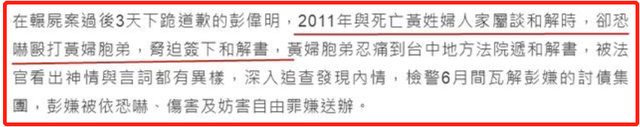 在輾屍案過後3天下跪道歉的彭偉明，2011年與死亡黃姓婦人家屬談和解時，卻恐嚇毆打黃婦胞弟，脅迫簽下和解書，黃婦胞弟忍痛到台中地方法院遞和解書，被法官看出神情與言詞都有異樣，深入追查發現內情，檢警6月間瓦解彭嫌的討債集團，彭嫌被依恐嚇、傷害及妨害自由罪嫌送辦。